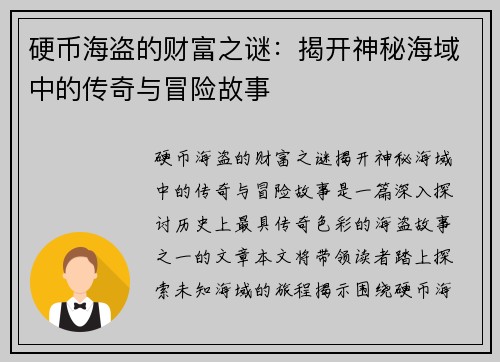 硬币海盗的财富之谜：揭开神秘海域中的传奇与冒险故事

硬币海盗的财富之谜揭开神秘海域中的传奇与冒险故事是一篇深入探讨历史上最具传奇色彩的海盗故事之一的文章本文将带领读者踏上探索未知海域的旅程揭示围绕硬币海